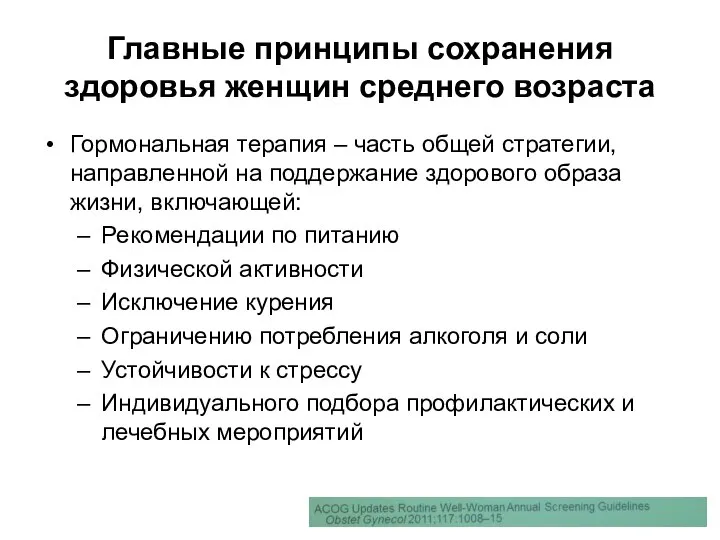 Главные принципы сохранения здоровья женщин среднего возраста

• Гормональная терапия – часть общей стратегии, направленной на поддержание здорового образа жизни, включающей:
– Рекомендации по питанию
– Физической активности
– Исключение курения
– Ограничению потребления алкоголя и соли
– Устойчивости к стрессу
– Индивидуального подбора профилактических и лечебных мероприятий

ACOG Updates Routine Well-Woman Annual Screening Guidelines
Obstet Gynecol 2011;117:1008–15